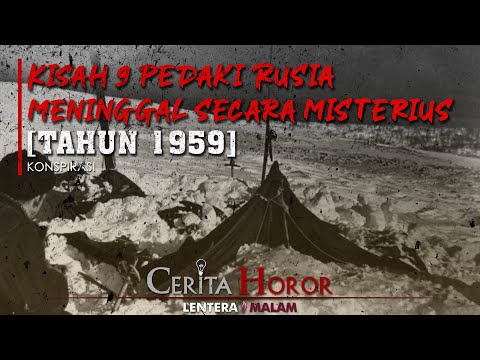 KISAH 9 PEDAKI RUSIA MENINGGAL SECARA MISTERIUS
[TAHUN 1959]
KONSPIRASI

CERITA HOROR
LENTERA MALAM